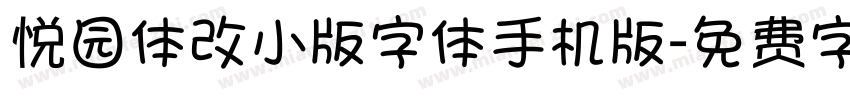 悦园体改小版字体手机版-免费字